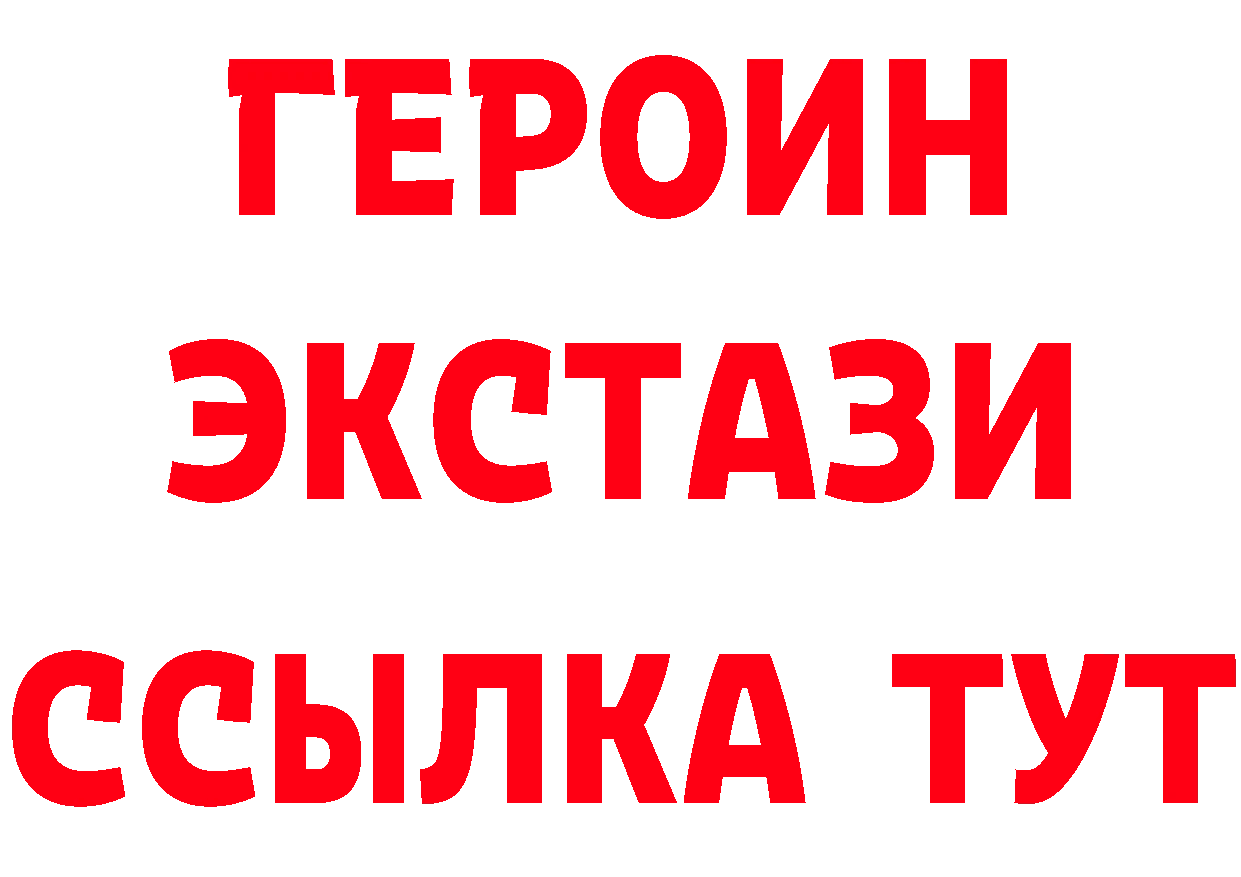 ГЕРОИН
ЭКСТАЗИ
ССЫЛКА ТУТ